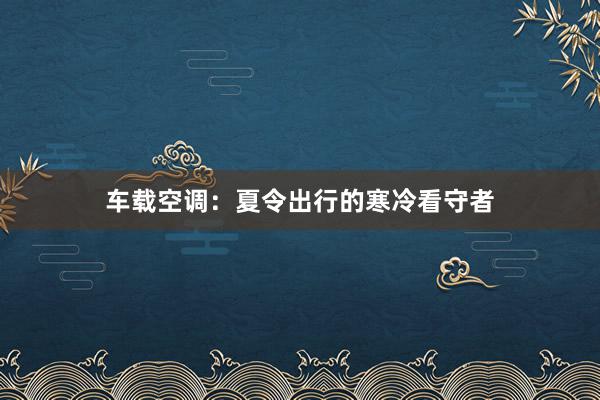 车载空调：夏令出行的寒冷看守者